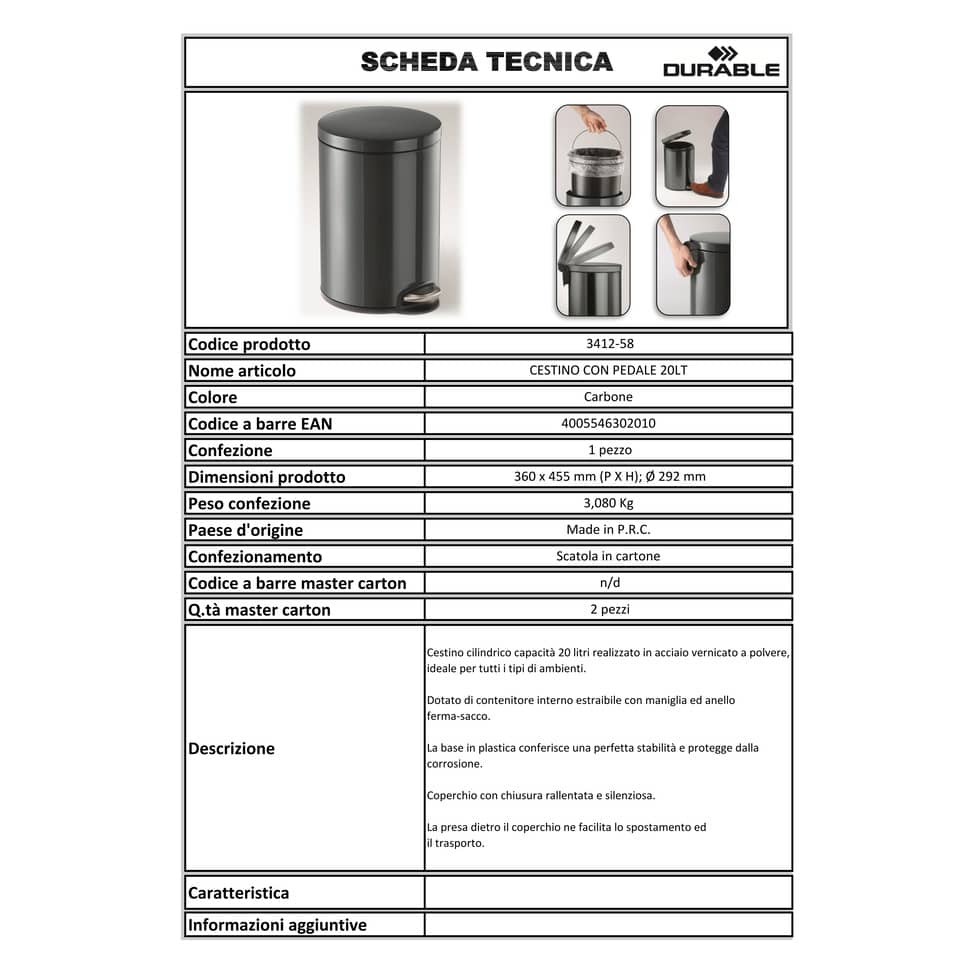 SCHEDA TECNICA

DURABLE

| Codice prodotto | 3412-58 |
|---|---|
| Nome articolo | CESTINO CON PEDALE 20LT |
| Colore | Carbone |
| Codice a barre EAN | 4005546302010 |
| Confezione | 1 pezzo |
| Dimensioni prodotto | 360 x 455 mm (P X H); Ø 292 mm |
| Peso confezione | 3,080 Kg |
| Paese d'origine | Made in P.R.C. |
| Confezionamento | Scatola in cartone |
| Codice a barre master carton | n/d |
| Q.tà master carton | 2 pezzi |
| Descrizione | Cestino cilindrico capacità 20 litri realizzato in acciaio vernicato a polvere, ideale per tutti i tipi di ambienti. Dotato di contenitore interno estraibile con maniglia ed anello ferma-sacco. La base in plastica conferisce una perfetta stabilità e protegge dalla corrosione. Coperchio con chiusura rallentata e silenziosa. La presa dietro il coperchio ne facilita lo spostamento ed il trasporto. |
| Caratteristica | |
| Informazioni aggiuntive | |